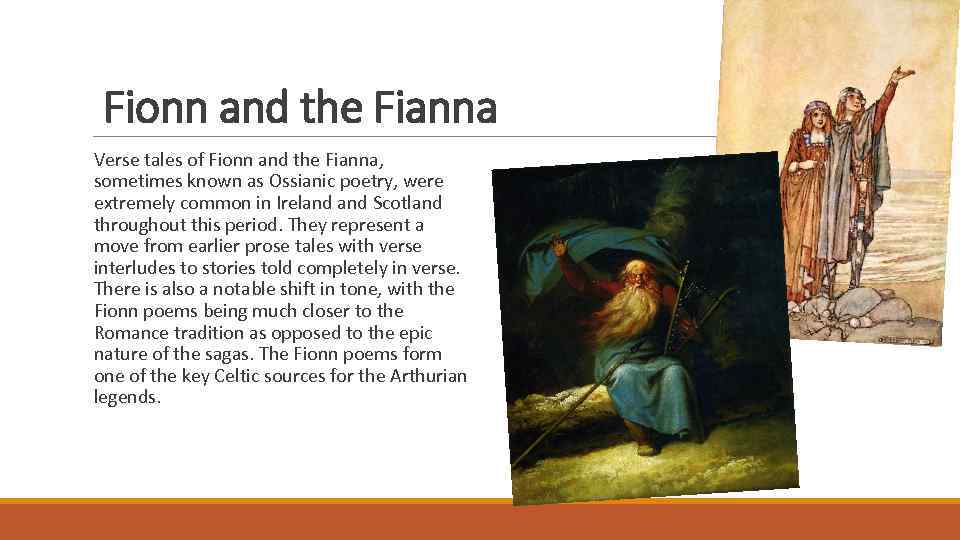 Fionn and the Fianna

Verse tales of Fionn and the Fianna, sometimes known as Ossianic poetry, were extremely common in Ireland and Scotland throughout this period. They represent a move from earlier prose tales with verse interludes to stories told completely in verse. There is also a notable shift in tone, with the Fionn poems being much closer to the Romance tradition as opposed to the epic nature of the sagas. The Fionn poems form one of the key Celtic sources for the Arthurian legends.